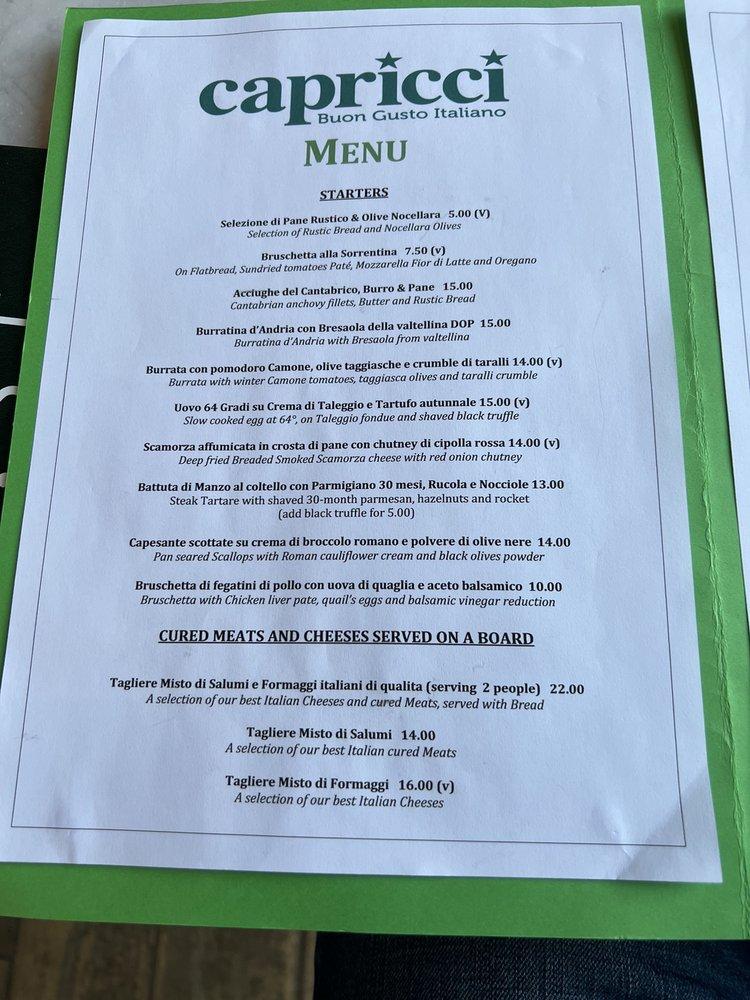 capricci
Buon Gusto Italiano

MENU

STARTERS

Selezione di Pane Rustico & Olive Nocellara 5.00 (V)
Selection of Rustic Bread and Nocellara Olives

Bruschetta alla Sorrentina 7.50 (v)
On Flatbread, Sundried tomatoes Paté, Mozzarella Fior di Latte and Oregano

Acciughe del Cantabrico, Burro & Pane 15.00
Cantabrian anchovy fillets, Butter and Rustic Bread

Burratina d'Andria con Bresaola della valtellina DOP 15.00
Burratina d'Andria with Bresaola from valtellina

Burrata con pomodoro Camone, olive taggiasche e crumble di taralli 14.00 (v)
Burrata with winter Camone tomatoes, taggiasca olives and taralli crumble

Uovo 64 Gradi su Crema di Taleggio e Tartufo autunnale 15.00 (v)
Slow cooked egg at 64°, on Taleggio fondue and shaved black truffle

Scamorza affumicata in crosta di pane con chutney di cipolla rossa 14.00 (v)
Deep fried Breaded Smoked Scamorza cheese with red onion chutney

Battuta di Manzo al coltello con Parmigiano 30 mesi, Rucola e Nocciole 13.00
Steak Tartare with shaved 30-month parmesan, hazelnuts and rocket
(add black truffle for 5.00)

Capesante scottate su crema di broccolo romano e polvere di olive nere 14.00
Pan seared Scallops with Roman cauliflower cream and black olives powder

Bruschetta di fegatini di pollo con uova di quaglia e aceto balsamico 10.00
Bruschetta with Chicken liver pate, quail's eggs and balsamic vinegar reduction

CURED MEATS AND CHEESES SERVED ON A BOARD

Tagliere Misto di Salumi e Formaggi italiani di qualita (serving 2 people) 22.00
A selection of our best Italian Cheeses and cured Meats, served with Bread

Tagliere Misto di Salumi 14.00
A selection of our best Italian cured Meats

Tagliere Misto di Formaggi 16.00 (v)
A selection of our best Italian Cheeses